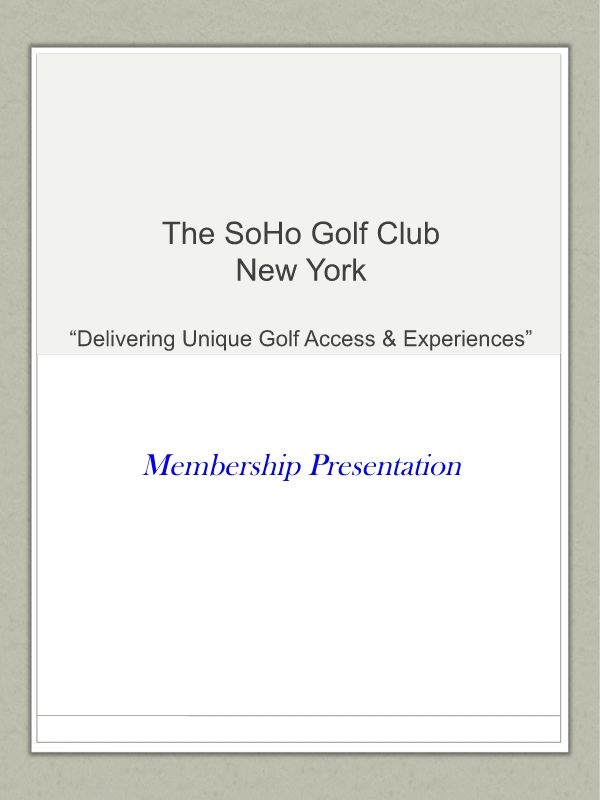 The SoHo Golf Club
New York

“Delivering Unique Golf Access & Experiences”

Membership Presentation